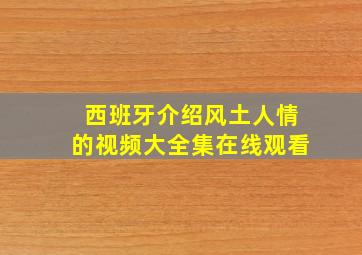 西班牙介绍风土人情的视频大全集在线观看